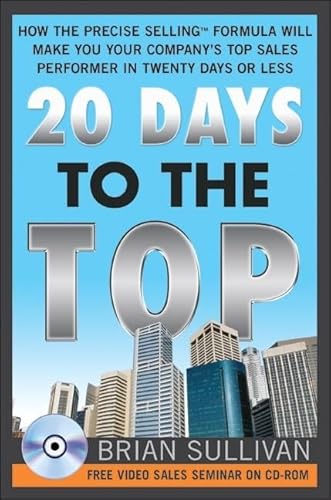 HOW THE PRECISE SELLING™ FORMULA WILL MAKE YOU YOUR COMPANY'S TOP SALES PERFORMER IN TWENTY DAYS OR LESS

20 DAYS TO THE TOP

BRIAN SULLIVAN

FREE VIDEO SALES SEMINAR ON CD-ROM